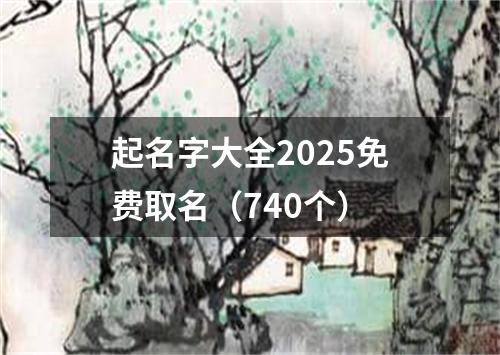 起名字大全2025免费取名（740个）